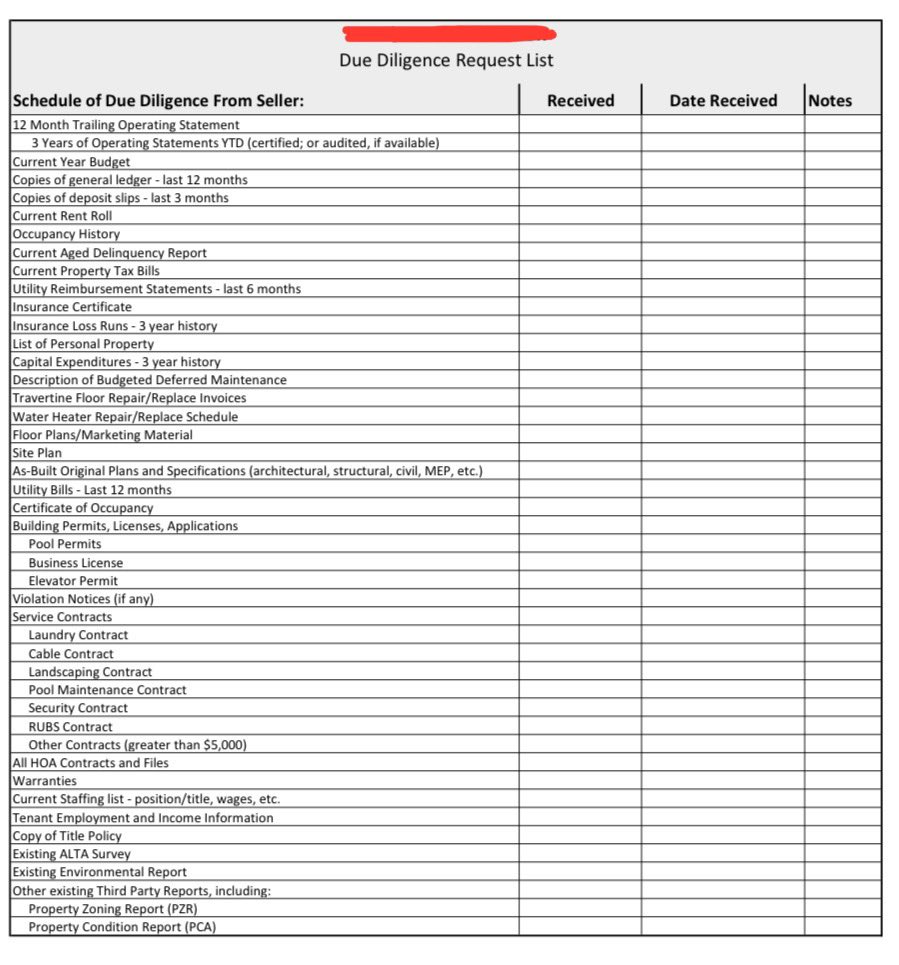 Due Diligence Request List

| Schedule of Due Diligence From Seller: | Received | Date Received | Notes |
|---|---|---|---|
| 12 Month Trailing Operating Statement | | | |
| 3 Years of Operating Statements YTD (certified; or audited, if available) | | | |
| Current Year Budget | | | |
| Copies of general ledger - last 12 months | | | |
| Copies of deposit slips - last 3 months | | | |
| Current Rent Roll | | | |
| Occupancy History | | | |
| Current Aged Delinquency Report | | | |
| Current Property Tax Bills | | | |
| Utility Reimbursement Statements - last 6 months | | | |
| Insurance Certificate | | | |
| Insurance Loss Runs - 3 year history | | | |
| List of Personal Property | | | |
| Capital Expenditures - 3 year history | | | |
| Description of Budgeted Deferred Maintenance | | | |
| Travertine Floor Repair/Replace Invoices | | | |
| Water Heater Repair/Replace Schedule | | | |
| Floor Plans/Marketing Material | | | |
| Site Plan | | | |
| As-Built Original Plans and Specifications (architectural, structural, civil, MEP, etc.) | | | |
| Utility Bills - Last 12 months | | | |
| Certificate of Occupancy | | | |
| Building Permits, Licenses, Applications | | | |
| Pool Permits | | | |
| Business License | | | |
| Elevator Permit | | | |
| Violation Notices (if any) | | | |
| Service Contracts | | | |
| Laundry Contract | | | |
| Cable Contract | | | |
| Landscaping Contract | | | |
| Pool Maintenance Contract | | | |
| Security Contract | | | |
| RUBS Contract | | | |
| Other Contracts (greater than $5,000) | | | |
| All HOA Contracts and Files | | | |
| Warranties | | | |
| Current Staffing list - position/title, wages, etc. | | | |
| Tenant Employment and Income Information | | | |
| Copy of Title Policy | | | |
| Existing ALTA Survey | | | |
| Existing Environmental Report | | | |
| Other existing Third Party Reports, including: | | | |
| Property Zoning Report (PZR) | | | |
| Property Condition Report (PCA) | | | |